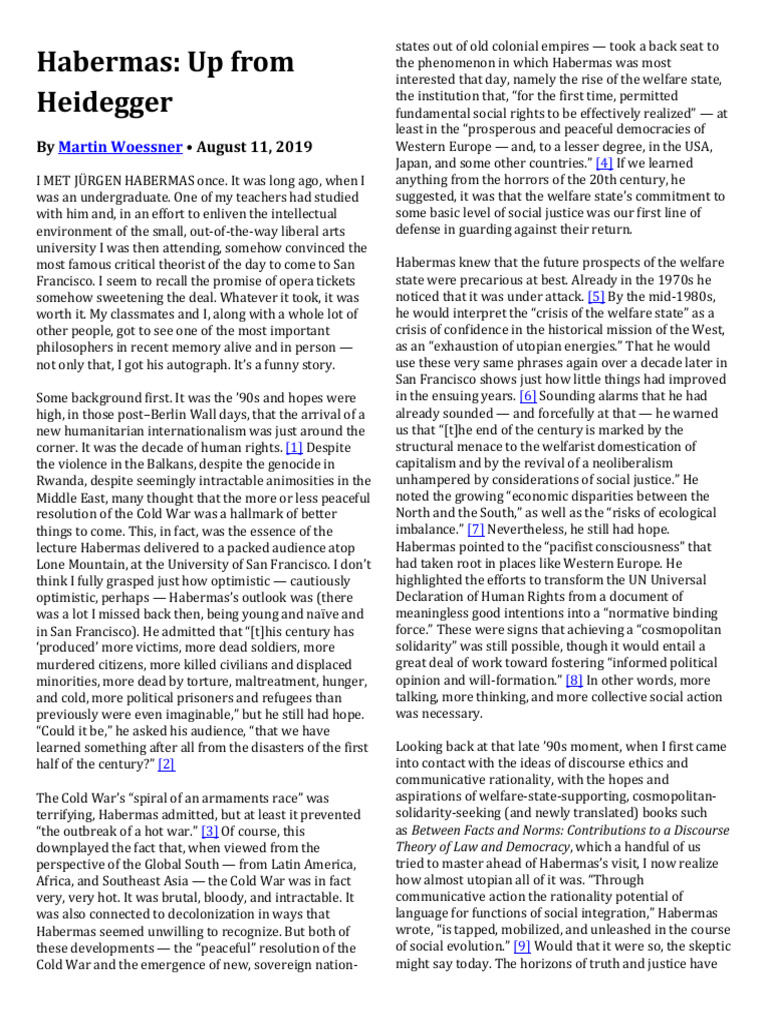 Habermas: Up from Heidegger

By Martin Woessner • August 11, 2019

I MET JÜRGEN HABERMAS once. It was long ago, when I was an undergraduate. One of my teachers had studied with him and, in an effort to enliven the intellectual environment of the small, out-of-the-way liberal arts university I was then attending, somehow convinced the most famous critical theorist of the day to come to San Francisco. I seem to recall the promise of opera tickets somehow sweetening the deal. Whatever it took, it was worth it. My classmates and I, along with a whole lot of other people, got to see one of the most important philosophers in recent memory alive and in person — not only that, I got his autograph. It's a funny story.

Some background first. It was the '90s and hopes were high, in those post–Berlin Wall days, that the arrival of a new humanitarian internationalism was just around the corner. It was the decade of human rights. [1] Despite the violence in the Balkans, despite the genocide in Rwanda, despite seemingly intractable animosities in the Middle East, many thought that the more or less peaceful resolution of the Cold War was a hallmark of better things to come. This, in fact, was the essence of the lecture Habermas delivered to a packed audience atop Lone Mountain, at the University of San Francisco. I don't think I fully grasped just how optimistic — cautiously optimistic, perhaps — Habermas's outlook was (there was a lot I missed back then, being young and naïve and in San Francisco). He admitted that "[t]his century has 'produced' more victims, more dead soldiers, more murdered citizens, more killed civilians and displaced minorities, more dead by torture, maltreatment, hunger, and cold, more political prisoners and refugees than previously were even imaginable," but he still had hope. "Could it be," he asked his audience, "that we have learned something after all from the disasters of the first half of the century?" [2]

The Cold War's "spiral of an armaments race" was terrifying, Habermas admitted, but at least it prevented "the outbreak of a hot war." [3] Of course, this downplayed the fact that, when viewed from the perspective of the Global South — from Latin America, Africa, and Southeast Asia — the Cold War was in fact very, very hot. It was brutal, bloody, and intractable. It was also connected to decolonization in ways that Habermas seemed unwilling to recognize. But both of these developments — the "peaceful" resolution of the Cold War and the emergence of new, sovereign nation-states out of old colonial empires — took a back seat to the phenomenon in which Habermas was most interested that day, namely the rise of the welfare state, the institution that, "for the first time, permitted fundamental social rights to be effectively realized" — at least in the "prosperous and peaceful democracies of Western Europe — and, to a lesser degree, in the USA, Japan, and some other countries." [4] If we learned anything from the horrors of the 20th century, he suggested, it was that the welfare state's commitment to some basic level of social justice was our first line of defense in guarding against their return.

Habermas knew that the future prospects of the welfare state were precarious at best. Already in the 1970s he noticed that it was under attack. [5] By the mid-1980s, he would interpret the "crisis of the welfare state" as a crisis of confidence in the historical mission of the West, as an "exhaustion of utopian energies." That he would use these very same phrases again over a decade later in San Francisco shows just how little things had improved in the ensuing years. [6] Sounding alarms that he had already sounded — and forcefully at that — he warned us that "[t]he end of the century is marked by the structural menace to the welfarist domestication of capitalism and by the revival of a neoliberalism unhampered by considerations of social justice." He noted the growing "economic disparities between the North and the South," as well as the "risks of ecological imbalance." [7] Nevertheless, he still had hope. Habermas pointed to the "pacifist consciousness" that had taken root in places like Western Europe. He highlighted the efforts to transform the UN Universal Declaration of Human Rights from a document of meaningless good intentions into a "normative binding force." These were signs that achieving a "cosmopolitan solidarity" was still possible, though it would entail a great deal of work toward fostering "informed political opinion and will-formation." [8] In other words, more talking, more thinking, and more collective social action was necessary.

Looking back at that late '90s moment, when I first came into contact with the ideas of discourse ethics and communicative rationality, with the hopes and aspirations of welfare-state-supporting, cosmopolitan-solidarity-seeking (and newly translated) books such as Between Facts and Norms: Contributions to a Discourse Theory of Law and Democracy, which a handful of us tried to master ahead of Habermas's visit, I now realize how almost utopian all of it was. "Through communicative action the rationality potential of language for functions of social integration," Habermas wrote, "is tapped, mobilized, and unleashed in the course of social evolution." [9] Would that it were so, the skeptic might say today. The horizons of truth and justice have